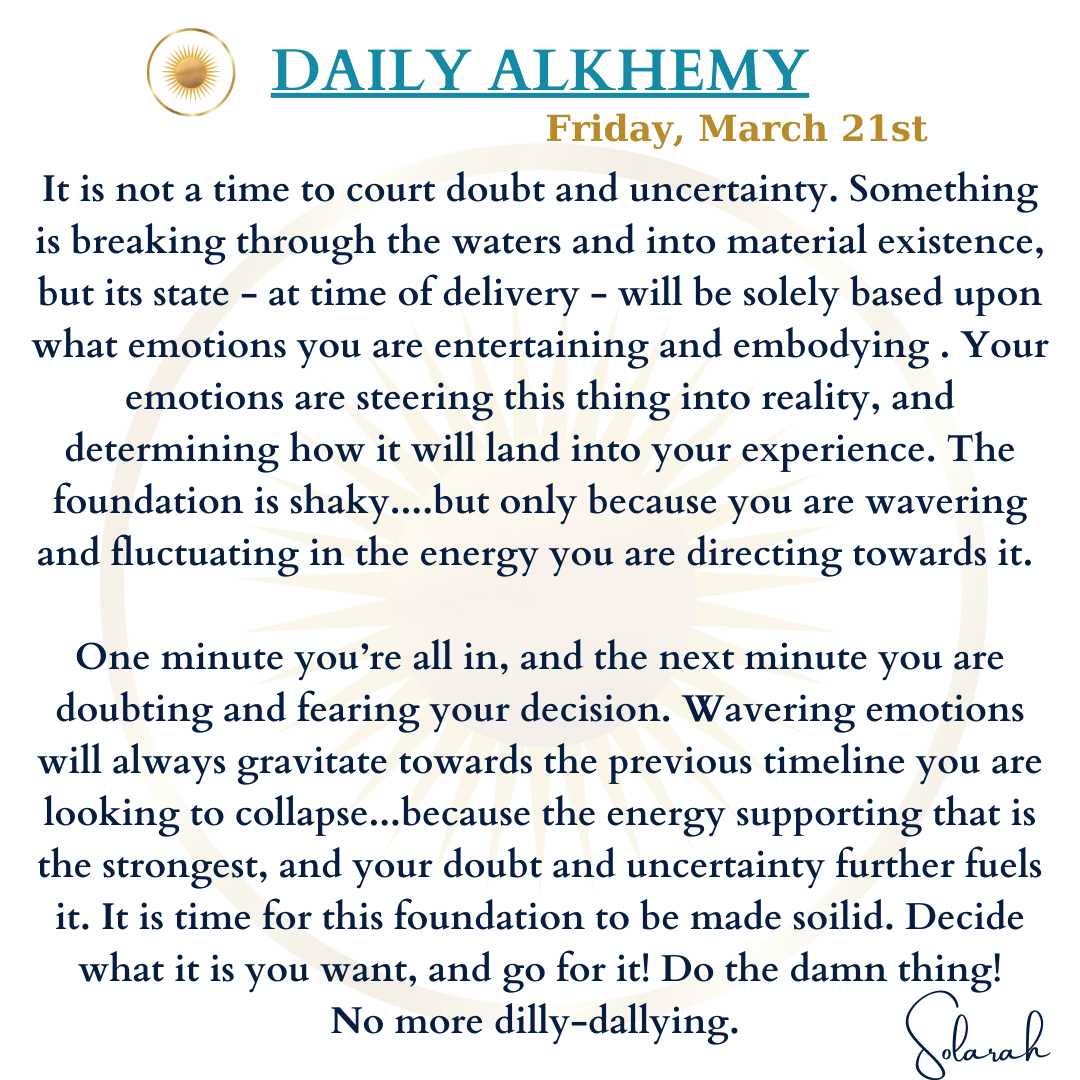 DAILY ALKHEMY
Friday, March 21st

It is not a time to court doubt and uncertainty. Something is breaking through the waters and into material existence, but its state - at time of delivery - will be solely based upon what emotions you are entertaining and embodying . Your emotions are steering this thing into reality, and determining how it will land into your experience. The foundation is shaky....but only because you are wavering and fluctuating in the energy you are directing towards it.

One minute you're all in, and the next minute you are doubting and fearing your decision. Wavering emotions will always gravitate towards the previous timeline you are looking to collapse...because the energy supporting that is the strongest, and your doubt and uncertainty further fuels it. It is time for this foundation to be made soilid. Decide what it is you want, and go for it! Do the damn thing! No more dilly-dallying.

Solarah